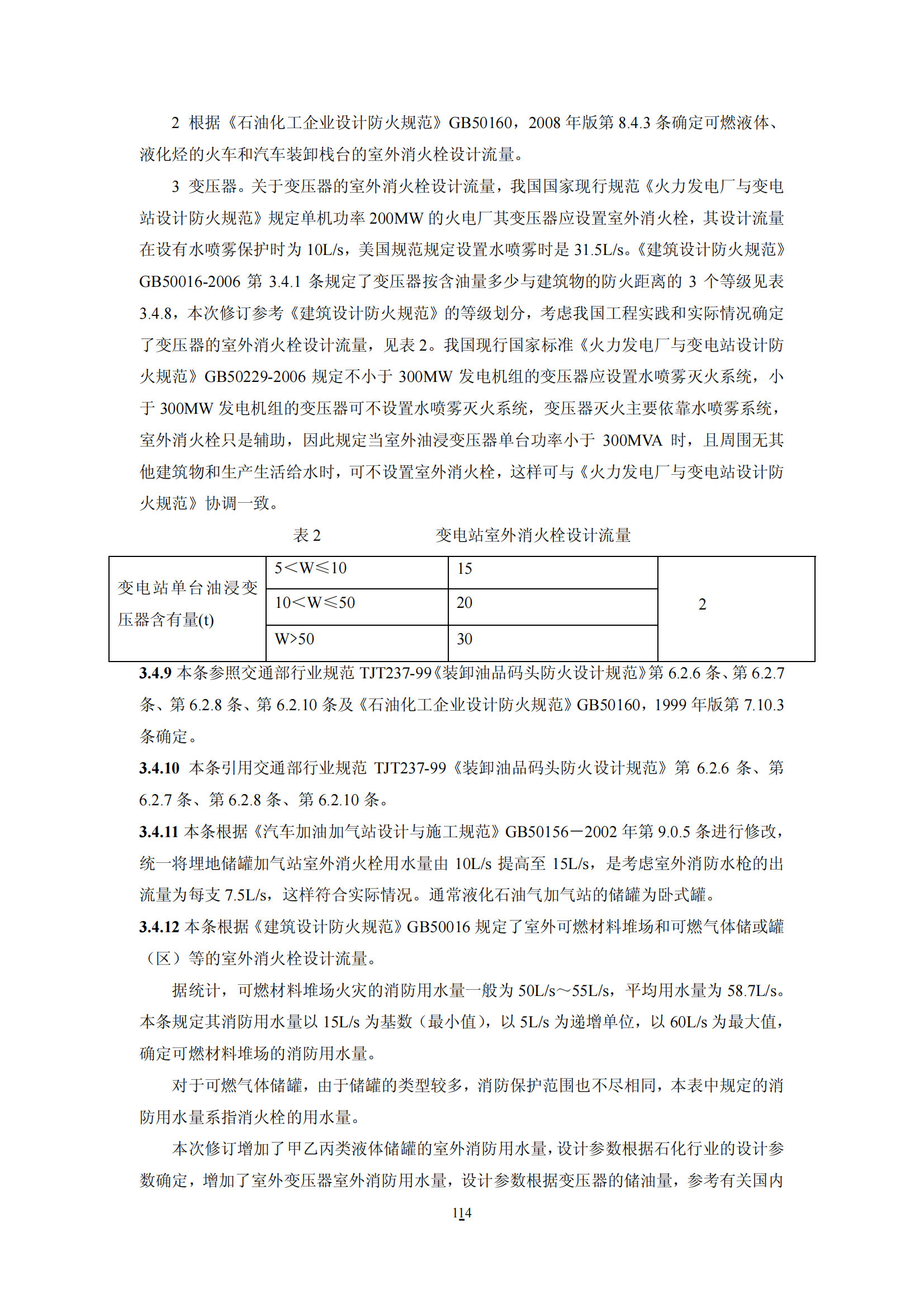 2 根据《石油化工企业设计防火规范》GB50160，2008 年版第 8.4.3 条确定可燃液体、液化烃的火车和汽车装卸栈台的室外消火栓设计流量。

3 变压器。关于变压器的室外消火栓设计流量，我国国家现行规范《火力发电厂与变电站设计防火规范》规定单机功率 200MW 的火电厂其变压器应设置室外消火栓，其设计流量在设有水喷雾保护时为 10L/s，美国规范规定设置水喷雾时是 31.5L/s。《建筑设计防火规范》GB50016-2006 第 3.4.1 条规定了变压器按含油量多少与建筑物的防火距离的 3 个等级见表 3.4.8，本次修订参考《建筑设计防火规范》的等级划分，考虑我国工程实践和实际情况确定了变压器的室外消火栓设计流量，见表 2。我国现行国家标准《火力发电厂与变电站设计防火规范》GB50229-2006 规定不小于 300MW 发电机组的变压器应设置水喷雾灭火系统，小于 300MW 发电机组的变压器可不设置水喷雾灭火系统，变压器灭火主要依靠水喷雾系统，室外消火栓只是辅助，因此规定当室外油浸变压器单台功率小于 300MVA 时，且周围无其他建筑物和生产生活给水时，可不设置室外消火栓，这样可与《火力发电厂与变电站设计防火规范》协调一致。

表 2 变电站室外消火栓设计流量

| 变电站单台油浸变压器含有量(t) | 5＜W≤10 | 15 | 2 |
|---|---|---|---|
| | 10＜W≤50 | 20 | |
| | W>50 | 30 | |

**3.4.9** 本条参照交通部行业规范 TJT237-99《装卸油品码头防火设计规范》第 6.2.6 条、第 6.2.7 条、第 6.2.8 条、第 6.2.10 条及《石油化工企业设计防火规范》GB50160，1999 年版第 7.10.3 条确定。

**3.4.10** 本条引用交通部行业规范 TJT237-99《装卸油品码头防火设计规范》第 6.2.6 条、第 6.2.7 条、第 6.2.8 条、第 6.2.10 条。

**3.4.11** 本条根据《汽车加油加气站设计与施工规范》GB50156－2002 年第 9.0.5 条进行修改，统一将埋地储罐加气站室外消火栓用水量由 10L/s 提高至 15L/s，是考虑室外消防水枪的出流量为每支 7.5L/s，这样符合实际情况。通常液化石油气加气站的储罐为卧式罐。

**3.4.12** 本条根据《建筑设计防火规范》GB50016 规定了室外可燃材料堆场和可燃气体储或罐（区）等的室外消火栓设计流量。

据统计，可燃材料堆场火灾的消防用水量一般为 50L/s～55L/s，平均用水量为 58.7L/s。本条规定其消防用水量以 15L/s 为基数（最小值），以 5L/s 为递增单位，以 60L/s 为最大值，确定可燃材料堆场的消防用水量。

对于可燃气体储罐，由于储罐的类型较多，消防保护范围也不尽相同，本表中规定的消防用水量系指消火栓的用水量。

本次修订增加了甲乙丙类液体储罐的室外消防用水量，设计参数根据石化行业的设计参数确定，增加了室外变压器室外消防用水量，设计参数根据变压器的储油量，参考有关国内

114